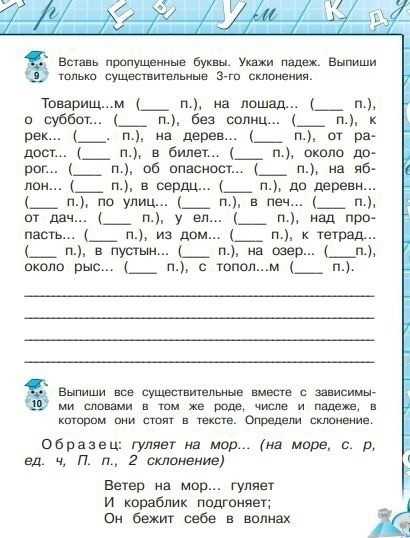 9

Вставь пропущенные буквы. Укажи падеж. Выпиши только существительные 3-го склонения.

Товарищ...м (____ п.), на лошад... (____ п.), о суббот... (____ п.), без солнц... (____ п.), к рек... (____. п.), на дерев... (____ п.), от радост... (____ п.), в билет... (____ п.), около дорог... (____ п.), об опасност... (____ п.), на яблон... (____ п.), в сердц... (____ п.), до деревн... (____ п.), по улиц... (____ п.), в печ... (____ п.), от дач... (____ п.), у ел... (____ п.), над пропасть... (____ п.), из дом... (____ п.), к тетрад... (____ п.), в пустын... (____ п.), на озер... (____п.), около рыс... (____ п.), с топол...м (____ п.).

10

Выпиши все существительные вместе с зависимыми словами в том же роде, числе и падеже, в котором они стоят в тексте. Определи склонение.

Образец: гуляет на мор... (на море, с. р, ед. ч, П. п., 2 склонение)

Ветер на мор... гуляет
И кораблик подгоняет;
Он бежит себе в волнах